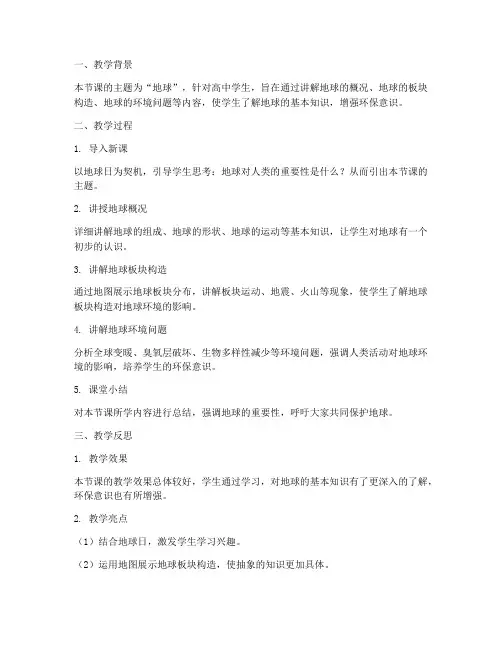 一、教学背景

本节课的主题为“地球”，针对高中学生，旨在通过讲解地球的概况、地球的板块构造、地球的环境问题等内容，使学生了解地球的基本知识，增强环保意识。

二、教学过程

1. 导入新课

以地球日为契机，引导学生思考：地球对人类的重要性是什么？从而引出本节课的主题。

2. 讲授地球概况

详细讲解地球的组成、地球的形状、地球的运动等基本知识，让学生对地球有一个初步的认识。

3. 讲解地球板块构造

通过地图展示地球板块分布，讲解板块运动、地震、火山等现象，使学生了解地球板块构造对地球环境的影响。

4. 讲解地球环境问题

分析全球变暖、臭氧层破坏、生物多样性减少等环境问题，强调人类活动对地球环境的影响，培养学生的环保意识。

5. 课堂小结

对本节课所学内容进行总结，强调地球的重要性，呼吁大家共同保护地球。

三、教学反思

1. 教学效果

本节课的教学效果总体较好，学生通过学习，对地球的基本知识有了更深入的了解，环保意识也有所增强。

2. 教学亮点

（1）结合地球日，激发学生学习兴趣。

（2）运用地图展示地球板块构造，使抽象的知识更加具体。